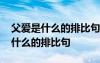 父爱是什么的排比句
什么的排比句